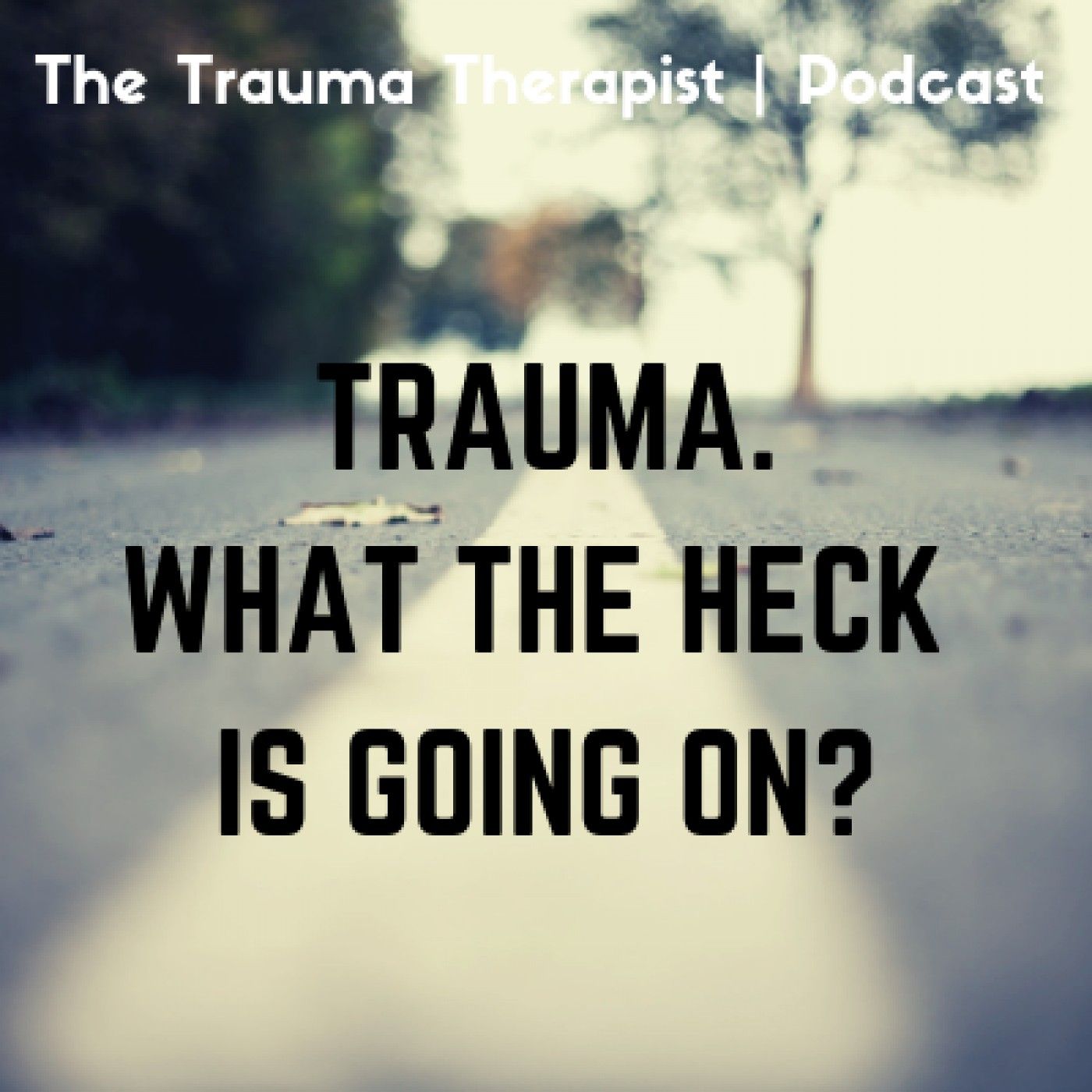 The Trauma Therapist | Podcast

TRAUMA.
WHAT THE HECK
IS GOING ON?